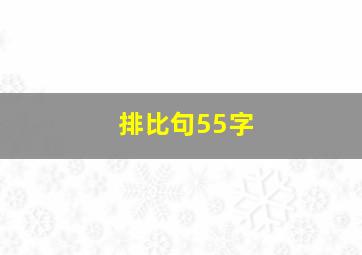 排比句55字